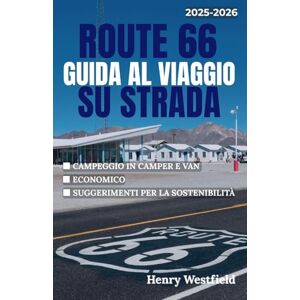 2025-2026

ROUTE 66
GUIDA AL VIAGGIO
SU STRADA

CAMPEGGIO IN CAMPER E VAN
ECONOMICO
SUGGERIMENTI PER LA SOSTENIBILITÀ

ROUTE
66

Henry Westfield